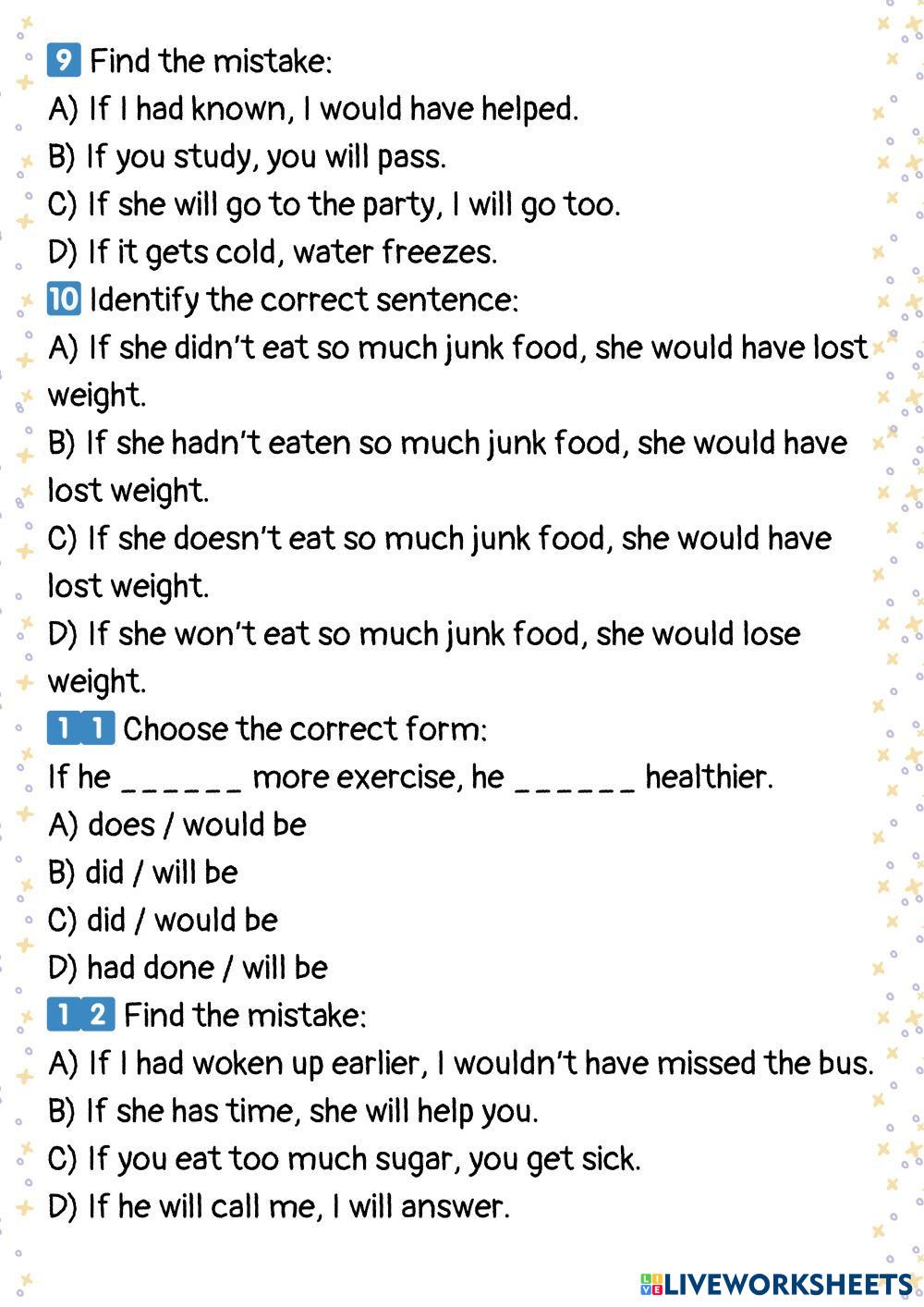 9 Find the mistake:
A) If I had known, I would have helped.
B) If you study, you will pass.
C) If she will go to the party, I will go too.
D) If it gets cold, water freezes.
10 Identify the correct sentence:
A) If she didn't eat so much junk food, she would have lost weight.
B) If she hadn't eaten so much junk food, she would have lost weight.
C) If she doesn't eat so much junk food, she would have lost weight.
D) If she won't eat so much junk food, she would lose weight.
11 Choose the correct form:
If he ______ more exercise, he ______ healthier.
A) does / would be
B) did / will be
C) did / would be
D) had done / will be
12 Find the mistake:
A) If I had woken up earlier, I wouldn't have missed the bus.
B) If she has time, she will help you.
C) If you eat too much sugar, you get sick.
D) If he will call me, I will answer.

LIVEWORKSHEETS